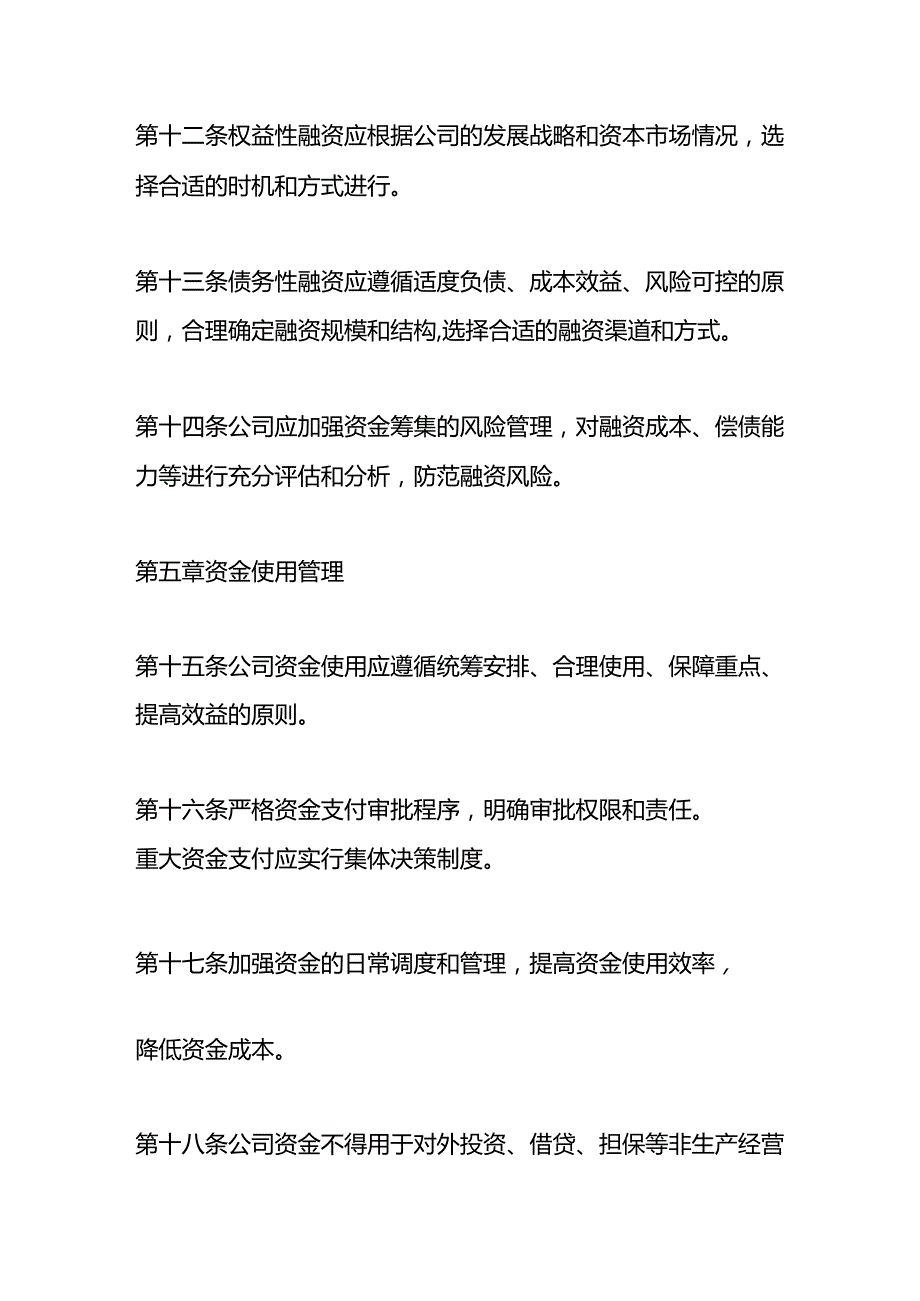 第十二条权益性融资应根据公司的发展战略和资本市场情况，选择合适的时机和方式进行。

第十三条债务性融资应遵循适度负债、成本效益、风险可控的原则，合理确定融资规模和结构,选择合适的融资渠道和方式。

第十四条公司应加强资金筹集的风险管理，对融资成本、偿债能力等进行充分评估和分析，防范融资风险。

第五章资金使用管理

第十五条公司资金使用应遵循统筹安排、合理使用、保障重点、提高效益的原则。

第十六条严格资金支付审批程序，明确审批权限和责任。
重大资金支付应实行集体决策制度。

第十七条加强资金的日常调度和管理，提高资金使用效率，

降低资金成本。

第十八条公司资金不得用于对外投资、借贷、担保等非生产经营